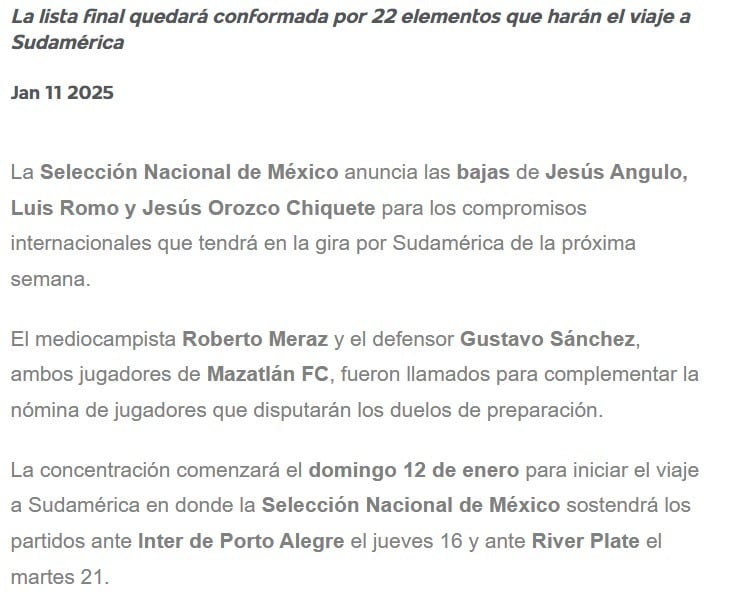 La lista final quedará conformada por 22 elementos que harán el viaje a Sudamérica

Jan 11 2025

La Selección Nacional de México anuncia las bajas de Jesús Angulo, Luis Romo y Jesús Orozco Chiquete para los compromisos internacionales que tendrá en la gira por Sudamérica de la próxima semana.

El mediocampista Roberto Meraz y el defensor Gustavo Sánchez, ambos jugadores de Mazatlán FC, fueron llamados para complementar la nómina de jugadores que disputarán los duelos de preparación.

La concentración comenzará el domingo 12 de enero para iniciar el viaje a Sudamérica en donde la Selección Nacional de México sostendrá los partidos ante Inter de Porto Alegre el jueves 16 y ante River Plate el martes 21.